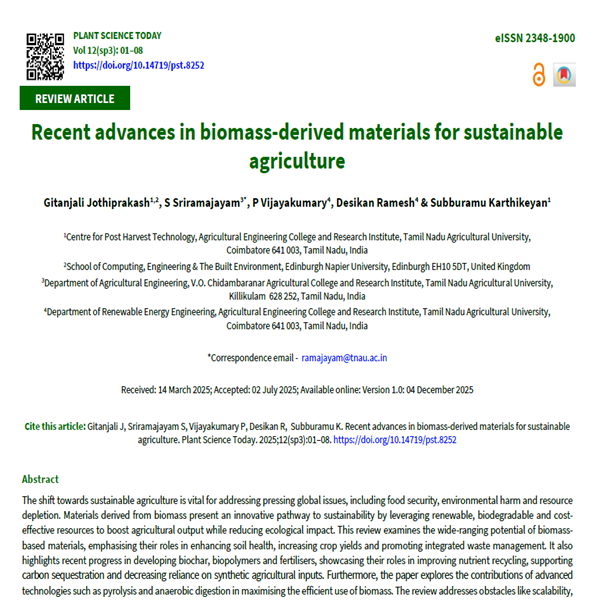 PLANT SCIENCE TODAY
Vol 12(sp3): 01–08
https://doi.org/10.14719/pst.8252

eISSN 2348-1900

REVIEW ARTICLE

Recent advances in biomass-derived materials for sustainable agriculture

Gitanjali Jothiprakash$^{1,2}$, S Sriramajayam$^{3*}$, P Vijayakumary$^{4}$, Desikan Ramesh$^{4}$ & Subburamu Karthikeyan$^{1}$

$^{1}$Centre for Post Harvest Technology, Agricultural Engineering College and Research Institute, Tamil Nadu Agricultural University, Coimbatore 641 003, Tamil Nadu, India

$^{2}$School of Computing, Engineering & The Built Environment, Edinburgh Napier University, Edinburgh EH10 5DT, United Kingdom

$^{3}$Department of Agricultural Engineering, V.O. Chidambaranar Agricultural College and Research Institute, Tamil Nadu Agricultural University, Killikulam 628 252, Tamil Nadu, India

$^{4}$Department of Renewable Energy Engineering, Agricultural Engineering College and Research Institute, Tamil Nadu Agricultural University, Coimbatore 641 003, Tamil Nadu, India

*Correspondence email - ramajayam@tnau.ac.in

Received: 14 March 2025; Accepted: 02 July 2025; Available online: Version 1.0: 04 December 2025

Cite this article: Gitanjali J, Sriramajayam S, Vijayakumary P, Desikan R, Subburamu K. Recent advances in biomass-derived materials for sustainable agriculture. Plant Science Today. 2025;12(sp3):01–08. https://doi.org/10.14719/pst.8252

Abstract

The shift towards sustainable agriculture is vital for addressing pressing global issues, including food security, environmental harm and resource depletion. Materials derived from biomass present an innovative pathway to sustainability by leveraging renewable, biodegradable and cost-effective resources to boost agricultural output while reducing ecological impact. This review examines the wide-ranging potential of biomass-based materials, emphasising their roles in enhancing soil health, increasing crop yields and promoting integrated waste management. It also highlights recent progress in developing biochar, biopolymers and fertilisers, showcasing their roles in improving nutrient recycling, supporting carbon sequestration and decreasing reliance on synthetic agricultural inputs. Furthermore, the paper explores the contributions of advanced technologies such as pyrolysis and anaerobic digestion in maximising the efficient use of biomass. The review addresses obstacles like scalability,